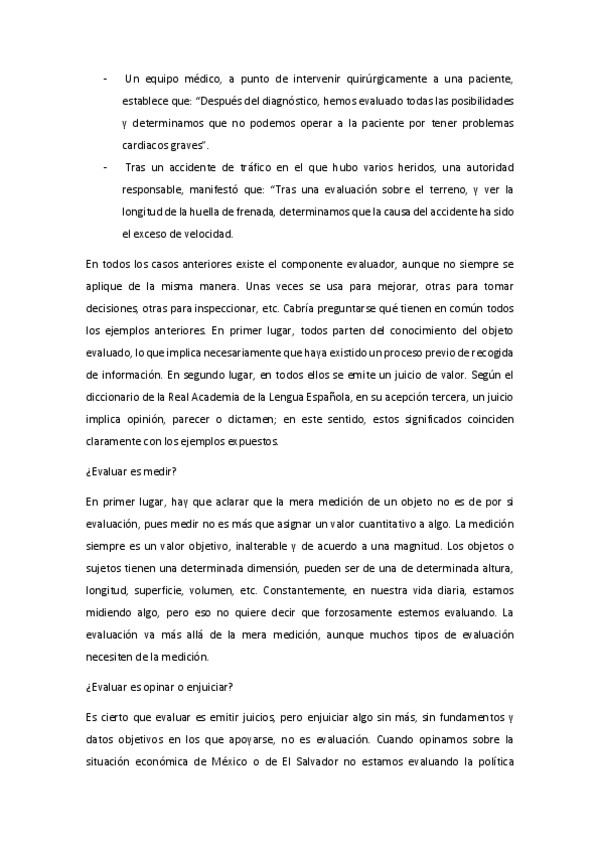 - Un equipo médico, a punto de intervenir quirúrgicamente a una paciente, establece que: "Después del diagnóstico, hemos evaluado todas las posibilidades y determinamos que no podemos operar a la paciente por tener problemas cardiacos graves".
- Tras un accidente de tráfico en el que hubo varios heridos, una autoridad responsable, manifestó que: "Tras una evaluación sobre el terreno, y ver la longitud de la huella de frenada, determinamos que la causa del accidente ha sido el exceso de velocidad.

En todos los casos anteriores existe el componente evaluador, aunque no siempre se aplique de la misma manera. Unas veces se usa para mejorar, otras para tomar decisiones, otras para inspeccionar, etc. Cabría preguntarse qué tienen en común todos los ejemplos anteriores. En primer lugar, todos parten del conocimiento del objeto evaluado, lo que implica necesariamente que haya existido un proceso previo de recogida de información. En segundo lugar, en todos ellos se emite un juicio de valor. Según el diccionario de la Real Academia de la Lengua Española, en su acepción tercera, un juicio implica opinión, parecer o dictamen; en este sentido, estos significados coinciden claramente con los ejemplos expuestos.

¿Evaluar es medir?

En primer lugar, hay que aclarar que la mera medición de un objeto no es de por sí evaluación, pues medir no es más que asignar un valor cuantitativo a algo. La medición siempre es un valor objetivo, inalterable y de acuerdo a una magnitud. Los objetos o sujetos tienen una determinada dimensión, pueden ser de una de determinada altura, longitud, superficie, volumen, etc. Constantemente, en nuestra vida diaria, estamos midiendo algo, pero eso no quiere decir que forzosamente estemos evaluando. La evaluación va más allá de la mera medición, aunque muchos tipos de evaluación necesiten de la medición.

¿Evaluar es opinar o enjuiciar?

Es cierto que evaluar es emitir juicios, pero enjuiciar algo sin más, sin fundamentos y datos objetivos en los que apoyarse, no es evaluación. Cuando opinamos sobre la situación económica de México o de El Salvador no estamos evaluando la política